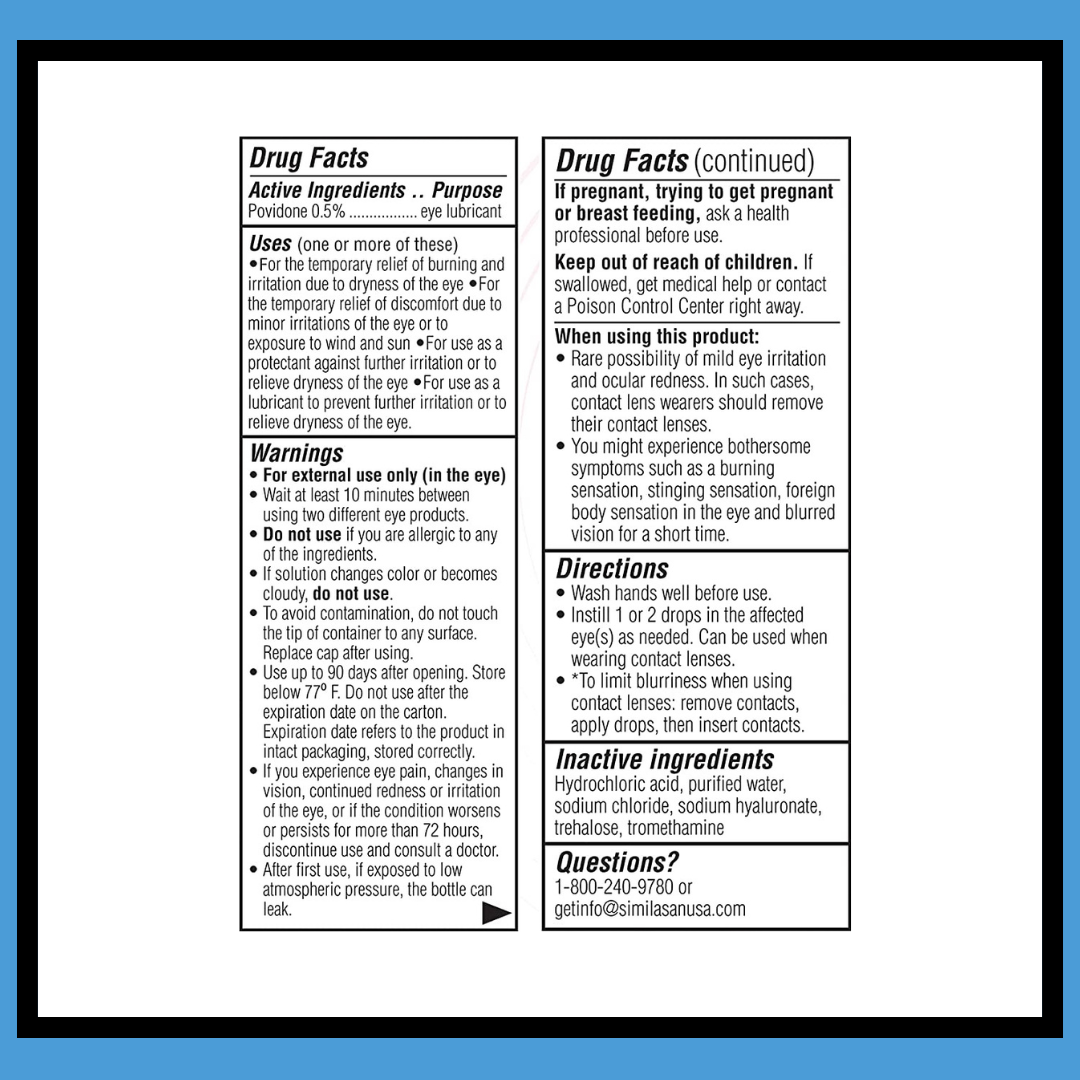 Drug Facts

Active Ingredients .. Purpose
Povidone 0.5% eye lubricant

Uses (one or more of these)
•For the temporary relief of burning and irritation due to dryness of the eye •For the temporary relief of discomfort due to minor irritations of the eye or to exposure to wind and sun •For use as a protectant against further irritation or to relieve dryness of the eye •For use as a lubricant to prevent further irritation or to relieve dryness of the eye.

Warnings
• For external use only (in the eye)
• Wait at least 10 minutes between using two different eye products.
• Do not use if you are allergic to any of the ingredients.
• If solution changes color or becomes cloudy, do not use.
• To avoid contamination, do not touch the tip of container to any surface. Replace cap after using.
• Use up to 90 days after opening. Store below 77° F. Do not use after the expiration date on the carton. Expiration date refers to the product in intact packaging, stored correctly.
• If you experience eye pain, changes in vision, continued redness or irritation of the eye, or if the condition worsens or persists for more than 72 hours, discontinue use and consult a doctor.
• After first use, if exposed to low atmospheric pressure, the bottle can leak.

Drug Facts (continued)
If pregnant, trying to get pregnant or breast feeding, ask a health professional before use.

Keep out of reach of children. If swallowed, get medical help or contact a Poison Control Center right away.

When using this product:
• Rare possibility of mild eye irritation and ocular redness. In such cases, contact lens wearers should remove their contact lenses.
• You might experience bothersome symptoms such as a burning sensation, stinging sensation, foreign body sensation in the eye and blurred vision for a short time.

Directions
• Wash hands well before use.
• Instill 1 or 2 drops in the affected eye(s) as needed. Can be used when wearing contact lenses.
• *To limit blurriness when using contact lenses: remove contacts, apply drops, then insert contacts.

Inactive ingredients
Hydrochloric acid, purified water, sodium chloride, sodium hyaluronate, trehalose, tromethamine

Questions?
1-800-240-9780 or
getinfo@similasanusa.com